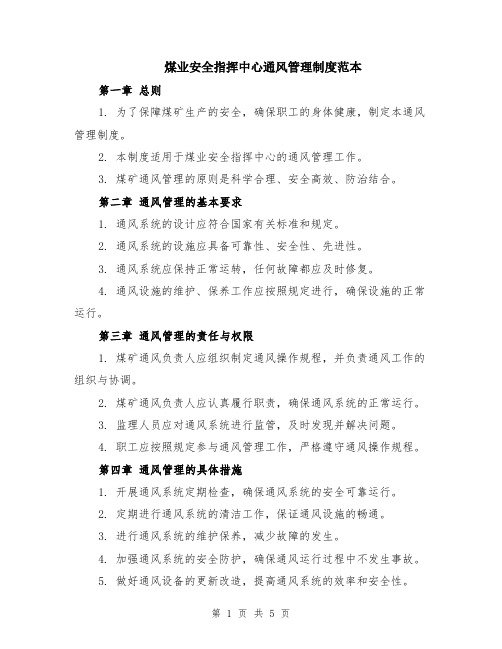 煤业安全指挥中心通风管理制度范本

第一章 总则

1. 为了保障煤矿生产的安全，确保职工的身体健康，制定本通风管理制度。

2. 本制度适用于煤业安全指挥中心的通风管理工作。

3. 煤矿通风管理的原则是科学合理、安全高效、防治结合。

第二章 通风管理的基本要求

1. 通风系统的设计应符合国家有关标准和规定。

2. 通风系统的设施应具备可靠性、安全性、先进性。

3. 通风系统应保持正常运转，任何故障都应及时修复。

4. 通风设施的维护、保养工作应按照规定进行，确保设施的正常运行。

第三章 通风管理的责任与权限

1. 煤矿通风负责人应组织制定通风操作规程，并负责通风工作的组织与协调。

2. 煤矿通风负责人应认真履行职责，确保通风系统的正常运行。

3. 监理人员应对通风系统进行监管，及时发现并解决问题。

4. 职工应按照规定参与通风管理工作，严格遵守通风操作规程。

第四章 通风管理的具体措施

1. 开展通风系统定期检查，确保通风系统的安全可靠运行。

2. 定期进行通风系统的清洁工作，保证通风设施的畅通。

3. 进行通风系统的维护保养，减少故障的发生。

4. 加强通风系统的安全防护，确保通风运行过程中不发生事故。

5. 做好通风设备的更新改造，提高通风系统的效率和安全性。

第 1 页 共 5 页